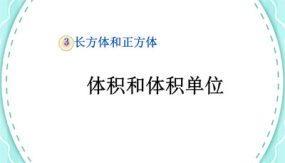 3 长方体和正方体

体积和体积单位